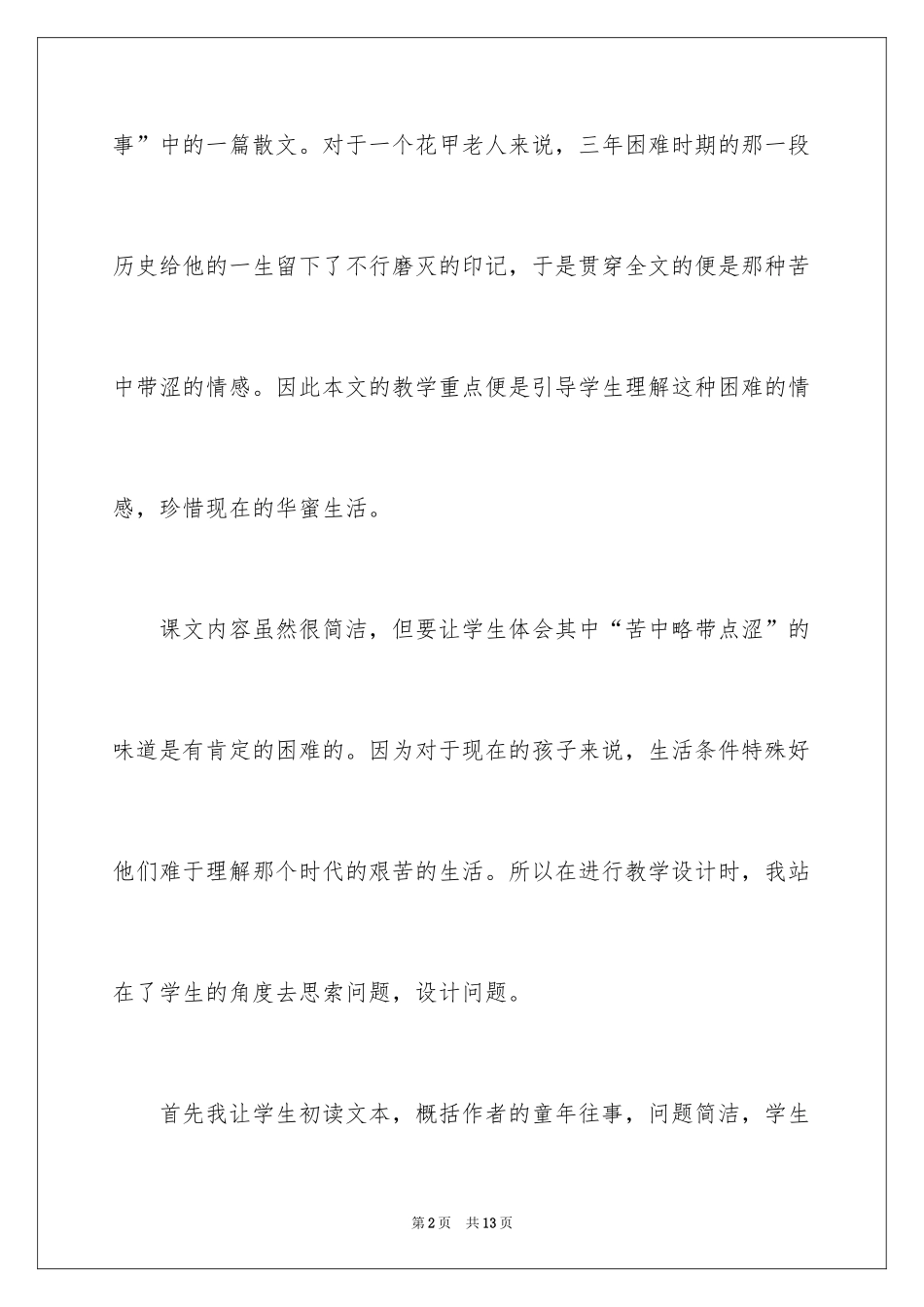 事”中的一篇散文。对于一个花甲老人来说，三年困难时期的那一段历史给他的一生留下了不行磨灭的印记，于是贯穿全文的便是那种苦中带涩的情感。因此本文的教学重点便是引导学生理解这种困难的情感，珍惜现在的华蜜生活。

课文内容虽然很简洁，但要让学生体会其中“苦中略带点涩”的味道是有肯定的困难的。因为对于现在的孩子来说，生活条件特殊好他们难于理解那个时代的艰苦的生活。所以在进行教学设计时，我站在了学生的角度去思索问题，设计问题。

首先我让学生初读文本，概括作者的童年往事，问题简洁，学生

第2页　共13页